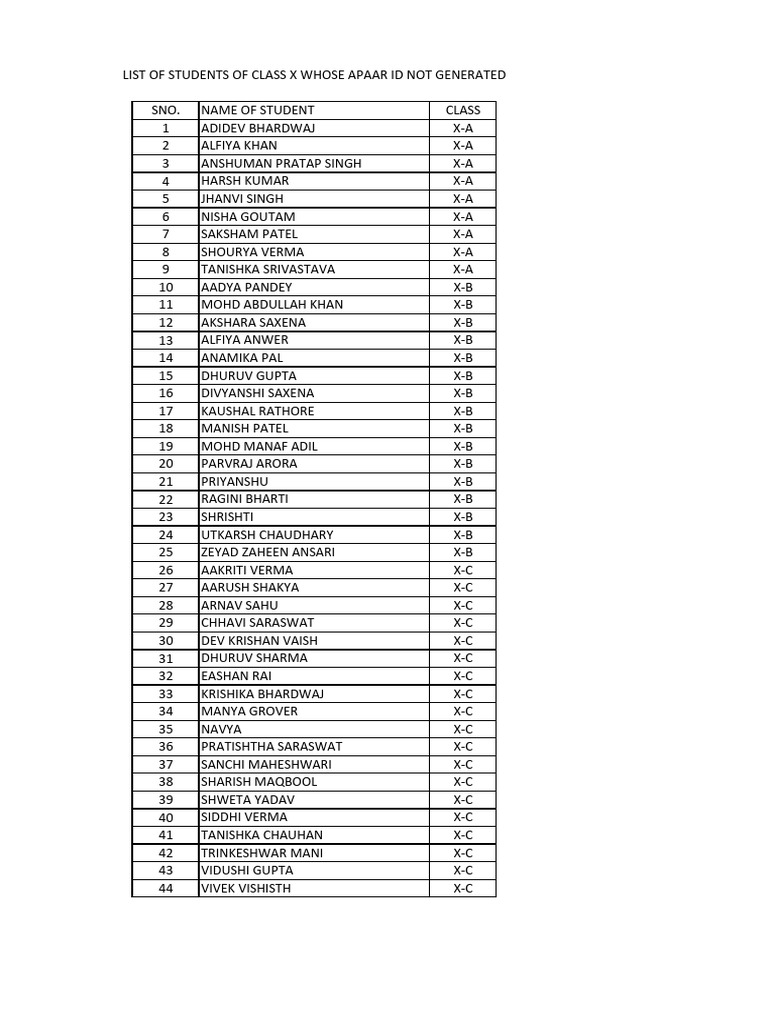 LIST OF STUDENTS OF CLASS X WHOSE APAAR ID NOT GENERATED

| SNO. | NAME OF STUDENT | CLASS |
|---|---|---|
| 1 | ADIDEV BHARDWAJ | X-A |
| 2 | ALFIYA KHAN | X-A |
| 3 | ANSHUMAN PRATAP SINGH | X-A |
| 4 | HARSH KUMAR | X-A |
| 5 | JHANVI SINGH | X-A |
| 6 | NISHA GOUTAM | X-A |
| 7 | SAKSHAM PATEL | X-A |
| 8 | SHOURYA VERMA | X-A |
| 9 | TANISHKA SRIVASTAVA | X-A |
| 10 | AADYA PANDEY | X-B |
| 11 | MOHD ABDULLAH KHAN | X-B |
| 12 | AKSHARA SAXENA | X-B |
| 13 | ALFIYA ANWER | X-B |
| 14 | ANAMIKA PAL | X-B |
| 15 | DHURUV GUPTA | X-B |
| 16 | DIVYANSHI SAXENA | X-B |
| 17 | KAUSHAL RATHORE | X-B |
| 18 | MANISH PATEL | X-B |
| 19 | MOHD MANAF ADIL | X-B |
| 20 | PARVRAJ ARORA | X-B |
| 21 | PRIYANSHU | X-B |
| 22 | RAGINI BHARTI | X-B |
| 23 | SHRISHTI | X-B |
| 24 | UTKARSH CHAUDHARY | X-B |
| 25 | ZEYAD ZAHEEN ANSARI | X-B |
| 26 | AAKRITI VERMA | X-C |
| 27 | AARUSH SHAKYA | X-C |
| 28 | ARNAV SAHU | X-C |
| 29 | CHHAVI SARASWAT | X-C |
| 30 | DEV KRISHAN VAISH | X-C |
| 31 | DHURUV SHARMA | X-C |
| 32 | EASHAN RAI | X-C |
| 33 | KRISHIKA BHARDWAJ | X-C |
| 34 | MANYA GROVER | X-C |
| 35 | NAVYA | X-C |
| 36 | PRATISHTHA SARASWAT | X-C |
| 37 | SANCHI MAHESHWARI | X-C |
| 38 | SHARISH MAQBOOL | X-C |
| 39 | SHWETA YADAV | X-C |
| 40 | SIDDHI VERMA | X-C |
| 41 | TANISHKA CHAUHAN | X-C |
| 42 | TRINKESHWAR MANI | X-C |
| 43 | VIDUSHI GUPTA | X-C |
| 44 | VIVEK VISHISTH | X-C |